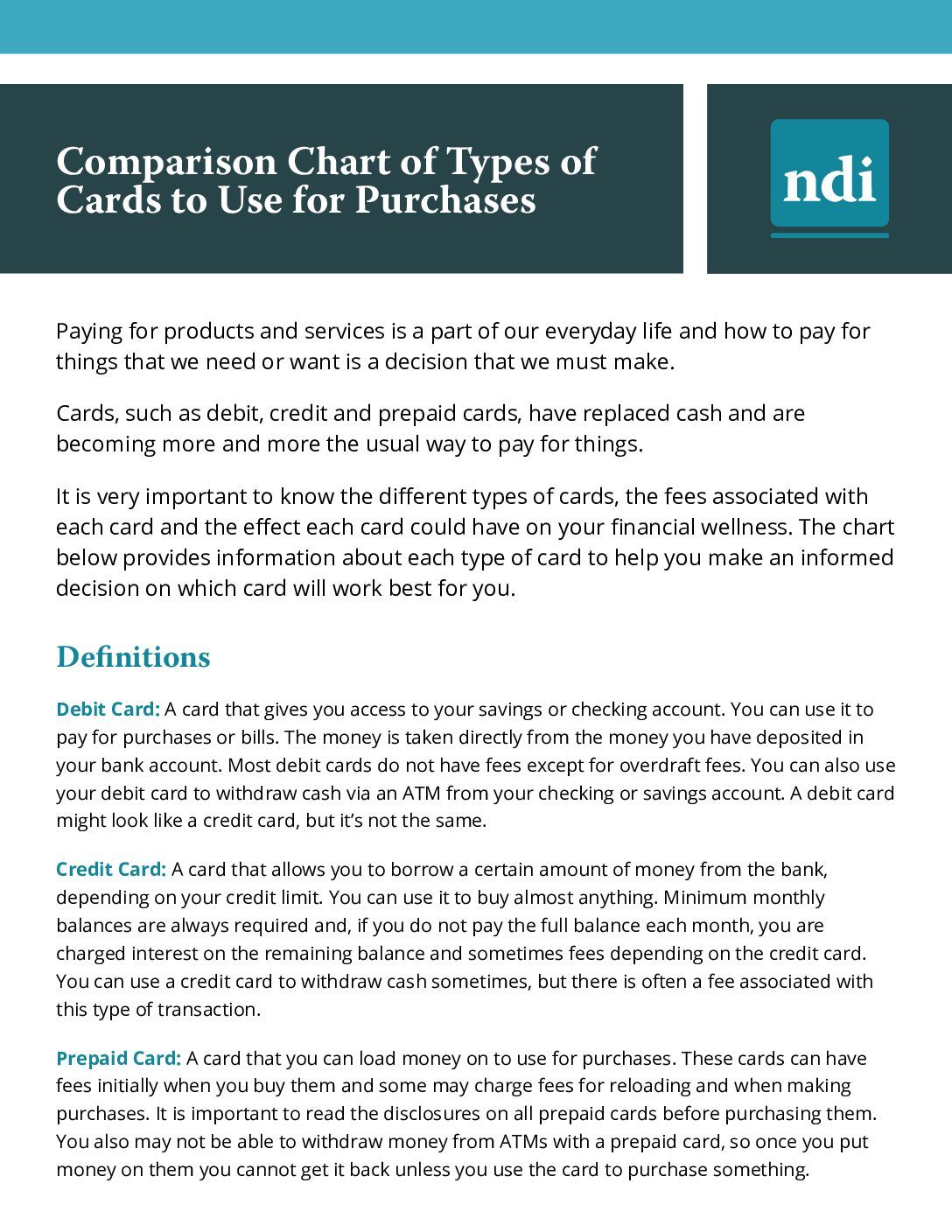 Comparison Chart of Types of Cards to Use for Purchases

ndi

Paying for products and services is a part of our everyday life and how to pay for things that we need or want is a decision that we must make.

Cards, such as debit, credit and prepaid cards, have replaced cash and are becoming more and more the usual way to pay for things.

It is very important to know the different types of cards, the fees associated with each card and the effect each card could have on your financial wellness. The chart below provides information about each type of card to help you make an informed decision on which card will work best for you.

Definitions

Debit Card: A card that gives you access to your savings or checking account. You can use it to pay for purchases or bills. The money is taken directly from the money you have deposited in your bank account. Most debit cards do not have fees except for overdraft fees. You can also use your debit card to withdraw cash via an ATM from your checking or savings account. A debit card might look like a credit card, but it's not the same.

Credit Card: A card that allows you to borrow a certain amount of money from the bank, depending on your credit limit. You can use it to buy almost anything. Minimum monthly balances are always required and, if you do not pay the full balance each month, you are charged interest on the remaining balance and sometimes fees depending on the credit card. You can use a credit card to withdraw cash sometimes, but there is often a fee associated with this type of transaction.

Prepaid Card: A card that you can load money on to use for purchases. These cards can have fees initially when you buy them and some may charge fees for reloading and when making purchases. It is important to read the disclosures on all prepaid cards before purchasing them. You also may not be able to withdraw money from ATMs with a prepaid card, so once you put money on them you cannot get it back unless you use the card to purchase something.